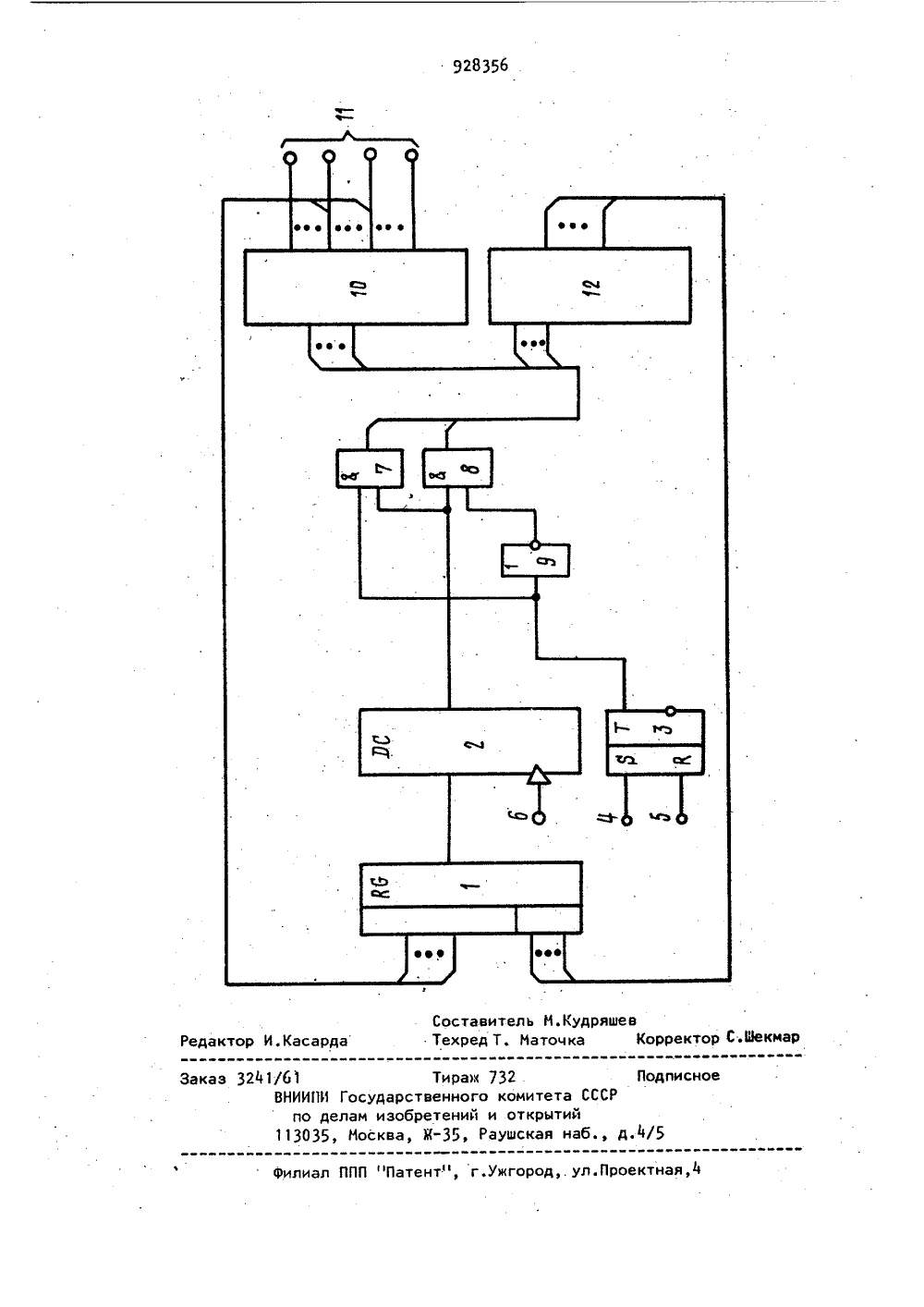 928356

11

10

12

& 7

& 8

1 9

DC 2

T 3

S R

6

4

5

RG 1

Составитель М.Кудряшев

Редактор И.Касарда Техред Т. Маточка Корректор С.Шекмар

Заказ 3241/61 Тираж 732 Подписное

ВНИИПИ Государственного комитета СССР
по делам изобретений и открытий
113035, Москва, Ж-35, Раушская наб., д.4/5

Филиал ППП "Патент", г.Ужгород, ул.Проектная,4